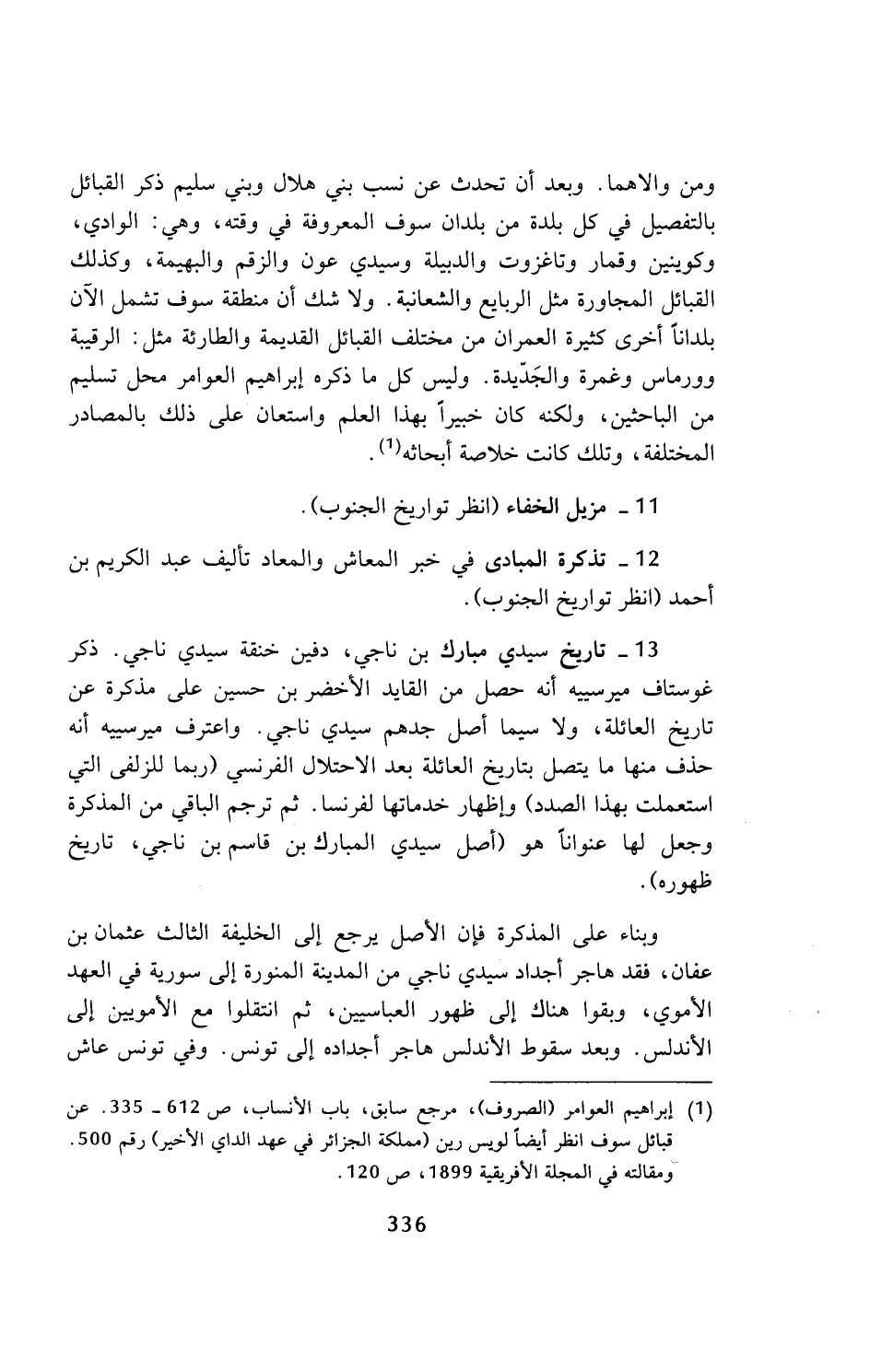 ومن والاهما. وبعد أن تحدث عن نسب بني هلال وبني سليم ذكر القبائل بالتفصيل في كل بلدة من بلدان سوف المعروفة في وقته، وهي: الوادي، وكوينين وقمار وتاغزوت والدبيلة وسيدي عون والزقم والبهيمة، وكذلك القبائل المجاورة مثل الربايع والشعانبة. ولا شك أن منطقة سوف تشمل الآن بلداناً أخرى كثيرة العمران من مختلف القبائل القديمة والطارئة مثل: الرقيبة وورماس وغمرة والجَدّيدة. وليس كل ما ذكره إبراهيم العوامر محل تسليم من الباحثين، ولكنه كان خبيراً بهذا العلم واستعان على ذلك بالمصادر المختلفة، وتلك كانت خلاصة أبحاثه$^{(1)}$.

11 ـ مزيل الخفاء (انظر تواريخ الجنوب).

12 ـ تذكرة المبادى في خبر المعاش والمعاد تأليف عبد الكريم بن أحمد (انظر تواريخ الجنوب).

13 ـ تاريخ سيدي مبارك بن ناجي، دفين خنقة سيدي ناجي. ذكر غوستاف ميرسييه أنه حصل من القايد الأخضر بن حسين على مذكرة عن تاريخ العائلة، ولا سيما أصل جدهم سيدي ناجي. واعترف ميرسييه أنه حذف منها ما يتصل بتاريخ العائلة بعد الاحتلال الفرنسي (ربما للزلفى التي استعملت بهذا الصدد) وإظهار خدماتها لفرنسا. ثم ترجم الباقي من المذكرة وجعل لها عنواناً هو (أصل سيدي المبارك بن قاسم بن ناجي، تاريخ ظهوره).

وبناء على المذكرة فإن الأصل يرجع إلى الخليفة الثالث عثمان بن عفان، فقد هاجر أجداد سيدي ناجي من المدينة المنورة إلى سورية في العهد الأموي، وبقوا هناك إلى ظهور العباسيين، ثم انتقلوا مع الأمويين إلى الأندلس. وبعد سقوط الأندلس هاجر أجداده إلى تونس. وفي تونس عاش

(1) إبراهيم العوامر (الصروف)، مرجع سابق، باب الأنساب، ص 612 ـ 335. عن قبائل سوف انظر أيضاً لويس رين (مملكة الجزائر في عهد الداي الأخير) رقم 500. ومقالته في المجلة الأفريقية 1899، ص 120.

336